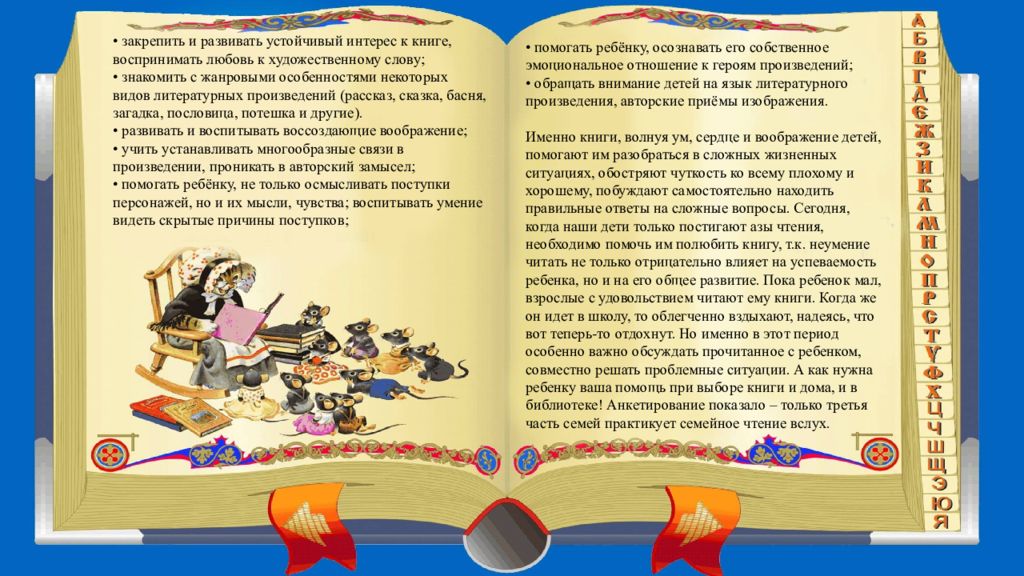 • закрепить и развивать устойчивый интерес к книге, воспринимать любовь к художественному слову;
• знакомить с жанровыми особенностями некоторых видов литературных произведений (рассказ, сказка, басня, загадка, пословица, потешка и другие).
• развивать и воспитывать воссоздающие воображение;
• учить устанавливать многообразные связи в произведении, проникать в авторский замысел;
• помогать ребёнку, не только осмысливать поступки персонажей, но и их мысли, чувства; воспитывать умение видеть скрытые причины поступков;

• помогать ребёнку, осознавать его собственное эмоциональное отношение к героям произведений;
• обращать внимание детей на язык литературного произведения, авторские приёмы изображения.

Именно книги, волнуя ум, сердце и воображение детей, помогают им разобраться в сложных жизненных ситуациях, обостряют чуткость ко всему плохому и хорошему, побуждают самостоятельно находить правильные ответы на сложные вопросы. Сегодня, когда наши дети только постигают азы чтения, необходимо помочь им полюбить книгу, т.к. неумение читать не только отрицательно влияет на успеваемость ребенка, но и на его общее развитие. Пока ребенок мал, взрослые с удовольствием читают ему книги. Когда же он идет в школу, то облегченно вздыхают, надеясь, что вот теперь-то отдохнут. Но именно в этот период особенно важно обсуждать прочитанное с ребенком, совместно решать проблемные ситуации. А как нужна ребенку ваша помощь при выборе книги и дома, и в библиотеке! Анкетирование показало – только третья часть семей практикует семейное чтение вслух.

А Б В Г Д Е Ж З И К Л М Н О П Р С Т У Ф Х Ц Ч Ш Щ Э Ю Я